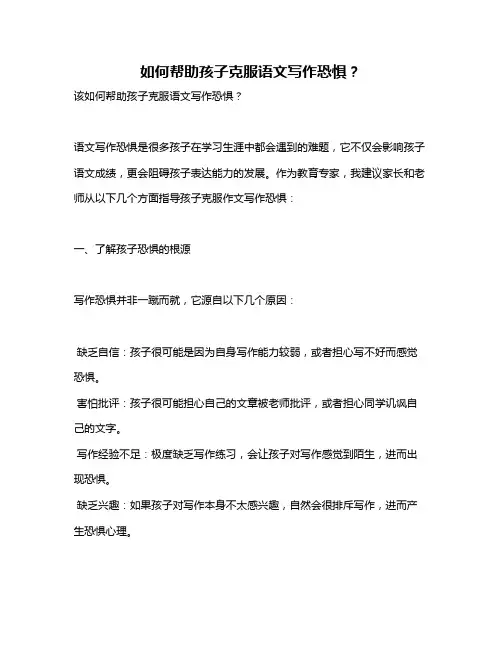 如何帮助孩子克服语文写作恐惧？

该如何帮助孩子克服语文写作恐惧？

语文写作恐惧是很多孩子在学习生涯中都会遇到的难题，它不仅会影响孩子语文成绩，更会阻碍孩子表达能力的发展。作为教育专家，我建议家长和老师从以下几个方面指导孩子克服作文写作恐惧：

一、了解孩子恐惧的根源

写作恐惧并非一蹴而就，它源自以下几个原因：

缺乏自信：孩子很可能是因为自身写作能力较弱，或者担心写不好而感觉恐惧。

害怕批评：孩子很可能担心自己的文章被老师批评，或者担心同学讥讽自己的文字。

写作经验不足：极度缺乏写作练习，会让孩子对写作感觉到陌生，进而出现恐惧。

缺乏兴趣：如果孩子对写作本身不太感兴趣，自然会很排斥写作，进而产生恐惧心理。